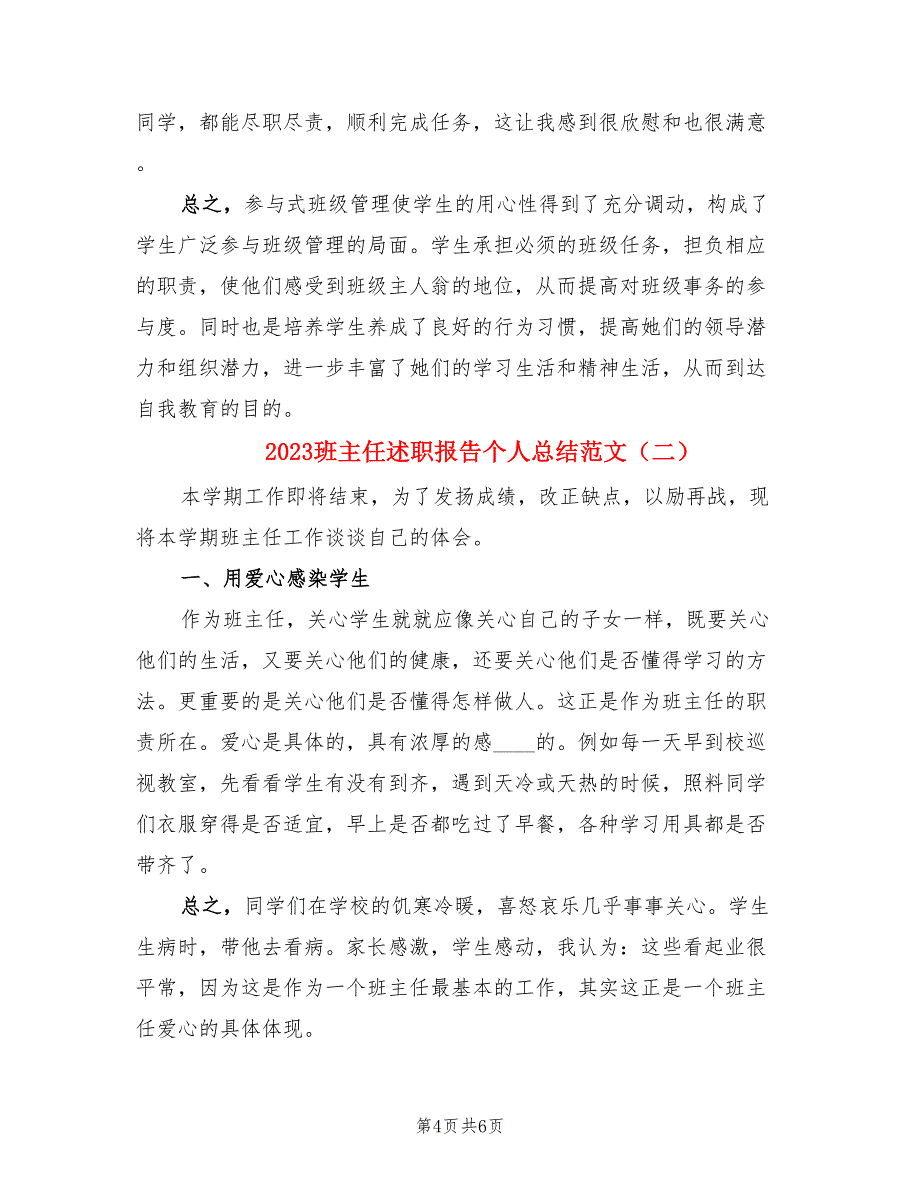 同学，都能尽职尽责，顺利完成任务，这让我感到很欣慰和也很满意。

总之，参与式班级管理使学生的用心性得到了充分调动，构成了学生广泛参与班级管理的局面。学生承担必须的班级任务，担负相应的职责，使他们感受到班级主人翁的地位，从而提高对班级事务的参与度。同时也是培养学生养成了良好的行为习惯，提高她们的领导潜力和组织潜力，进一步丰富了她们的学习生活和精神生活，从而到达自我教育的目的。

2023班主任述职报告个人总结范文（二）

本学期工作即将结束，为了发扬成绩，改正缺点，以励再战，现将本学期班主任工作谈谈自己的体会。

一、用爱心感染学生

作为班主任，关心学生就就应像关心自己的子女一样，既要关心他们的生活，又要关心他们的健康，还要关心他们是否懂得学习的方法。更重要的是关心他们是否懂得怎样做人。这正是作为班主任的职责所在。爱心是具体的，具有浓厚的感____的。例如每一天早到校巡视教室，先看看学生有没有到齐，遇到天冷或天热的时候，照料同学们衣服穿得是否适宜，早上是否都吃过了早餐，各种学习用具都是否带齐了。

总之，同学们在学校的饥寒冷暖，喜怒哀乐几乎事事关心。学生生病时，带他去看病。家长感激，学生感动，我认为：这些看起业很平常，因为这是作为一个班主任最基本的工作，其实这正是一个班主任爱心的具体体现。

第4页 共6页